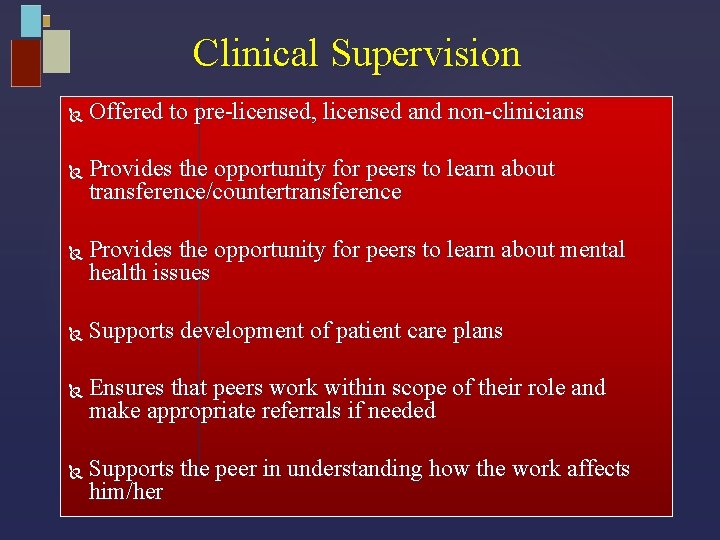 Clinical Supervision

Offered to pre-licensed, licensed and non-clinicians

Provides the opportunity for peers to learn about transference/countertransference

Provides the opportunity for peers to learn about mental health issues

Supports development of patient care plans

Ensures that peers work within scope of their role and make appropriate referrals if needed

Supports the peer in understanding how the work affects him/her